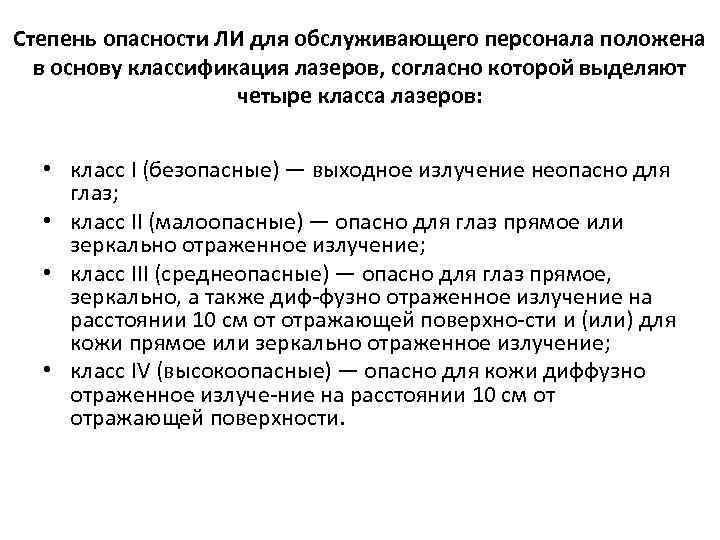 Степень опасности ЛИ для обслуживающего персонала положена в основу классификация лазеров, согласно которой выделяют четыре класса лазеров:

• класс I (безопасные) — выходное излучение неопасно для глаз;
• класс II (малоопасные) — опасно для глаз прямое или зеркально отраженное излучение;
• класс III (среднеопасные) — опасно для глаз прямое, зеркально, а также диф-фузно отраженное излучение на расстоянии 10 см от отражающей поверхно-сти и (или) для кожи прямое или зеркально отраженное излучение;
• класс IV (высокоопасные) — опасно для кожи диффузно отраженное излуче-ние на расстоянии 10 см от отражающей поверхности.